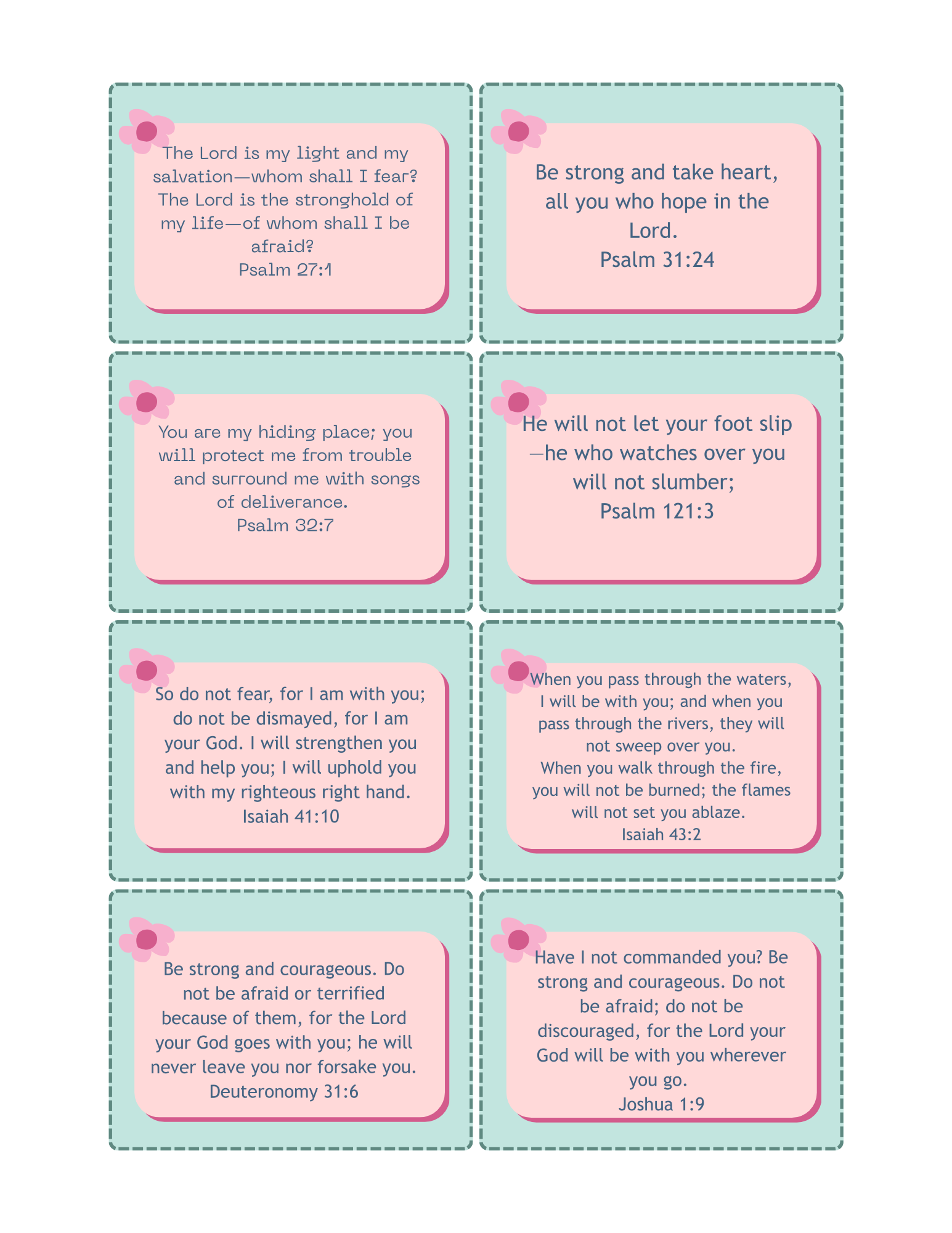 The Lord is my light and my salvation—whom shall I fear? The Lord is the stronghold of my life—of whom shall I be afraid?
Psalm 27:1

Be strong and take heart, all you who hope in the Lord.
Psalm 31:24

You are my hiding place; you will protect me from trouble and surround me with songs of deliverance.
Psalm 32:7

He will not let your foot slip —he who watches over you will not slumber;
Psalm 121:3

So do not fear, for I am with you; do not be dismayed, for I am your God. I will strengthen you and help you; I will uphold you with my righteous right hand.
Isaiah 41:10

When you pass through the waters, I will be with you; and when you pass through the rivers, they will not sweep over you.
When you walk through the fire, you will not be burned; the flames will not set you ablaze.
Isaiah 43:2

Be strong and courageous. Do not be afraid or terrified because of them, for the Lord your God goes with you; he will never leave you nor forsake you.
Deuteronomy 31:6

Have I not commanded you? Be strong and courageous. Do not be afraid; do not be discouraged, for the Lord your God will be with you wherever you go.
Joshua 1:9